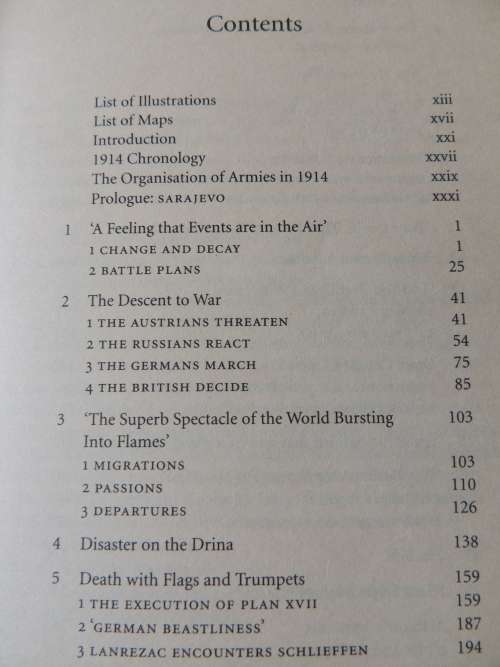 Contents

List of Illustrations xiii
List of Maps xvii
Introduction xxi
1914 Chronology xxvii
The Organisation of Armies in 1914 xxix
Prologue: SARAJEVO xxxi

1 'A Feeling that Events are in the Air' 1
1 CHANGE AND DECAY 1
2 BATTLE PLANS 25

2 The Descent to War 41
1 THE AUSTRIANS THREATEN 41
2 THE RUSSIANS REACT 54
3 THE GERMANS MARCH 75
4 THE BRITISH DECIDE 85

3 'The Superb Spectacle of the World Bursting Into Flames' 103
1 MIGRATIONS 103
2 PASSIONS 110
3 DEPARTURES 126

4 Disaster on the Drina 138

5 Death with Flags and Trumpets 159
1 THE EXECUTION OF PLAN XVII 159
2 'GERMAN BEASTLINESS' 187
3 LANREZAC ENCOUNTERS SCHLIEFFEN 194